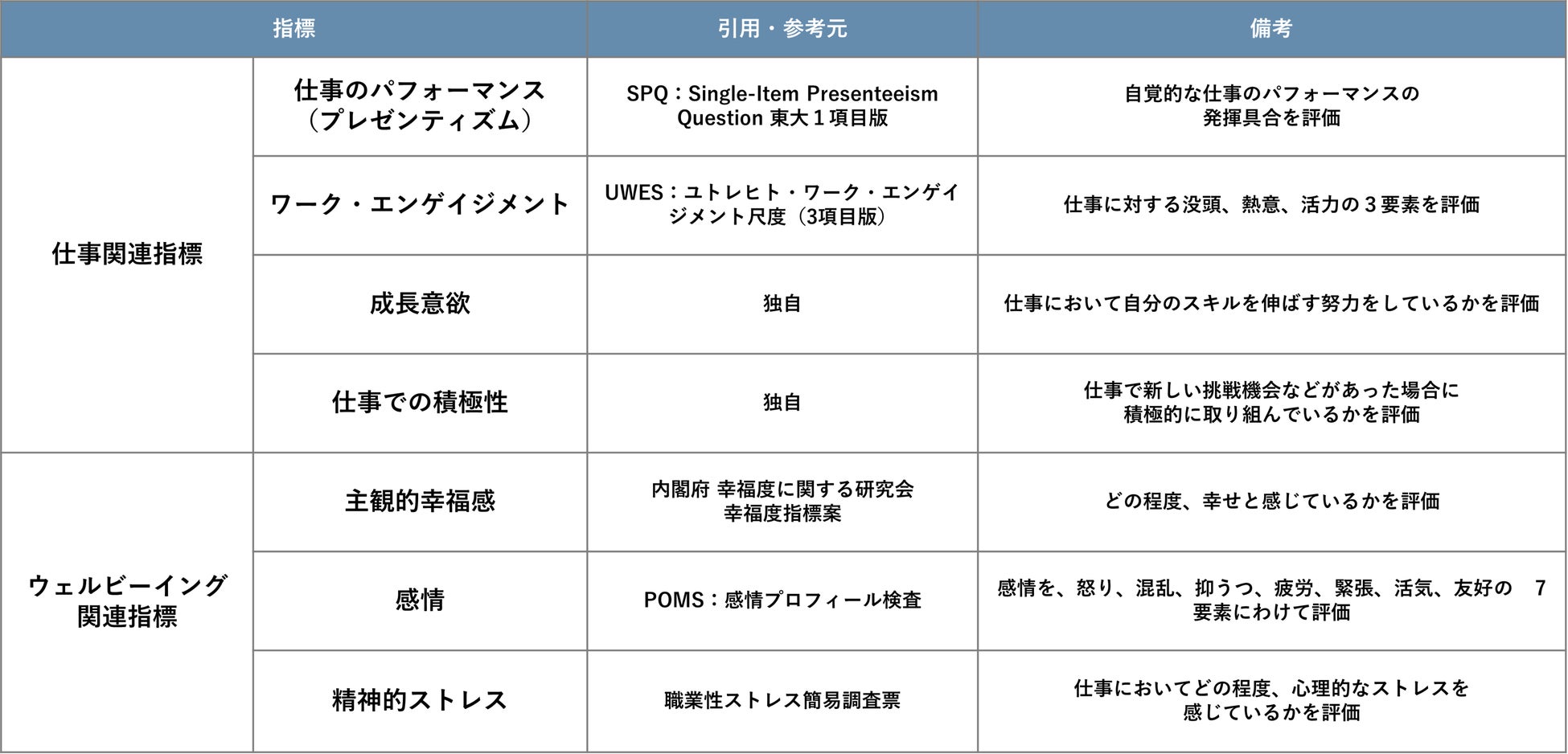 | 指標 | | 引用・参考元 | 備考 |
|---|---|---|---|
| 仕事関連指標 | 仕事のパフォーマンス（プレゼンティズム） | SPQ：Single-Item Presenteeism Question 東大１項目版 | 自覚的な仕事のパフォーマンスの発揮具合を評価 |
| | ワーク・エンゲイジメント | UWES：ユトレヒト・ワーク・エンゲイジメント尺度（3項目版） | 仕事に対する没頭、熱意、活力の３要素を評価 |
| | 成長意欲 | 独自 | 仕事において自分のスキルを伸ばす努力をしているかを評価 |
| | 仕事での積極性 | 独自 | 仕事で新しい挑戦機会などがあった場合に積極的に取り組んでいるかを評価 |
| ウェルビーイング関連指標 | 主観的幸福感 | 内閣府 幸福度に関する研究会 幸福度指標案 | どの程度、幸せと感じているかを評価 |
| | 感情 | POMS：感情プロフィール検査 | 感情を、怒り、混乱、抑うつ、疲労、緊張、活気、友好の　7要素にわけて評価 |
| | 精神的ストレス | 職業性ストレス簡易調査票 | 仕事においてどの程度、心理的なストレスを感じているかを評価 |